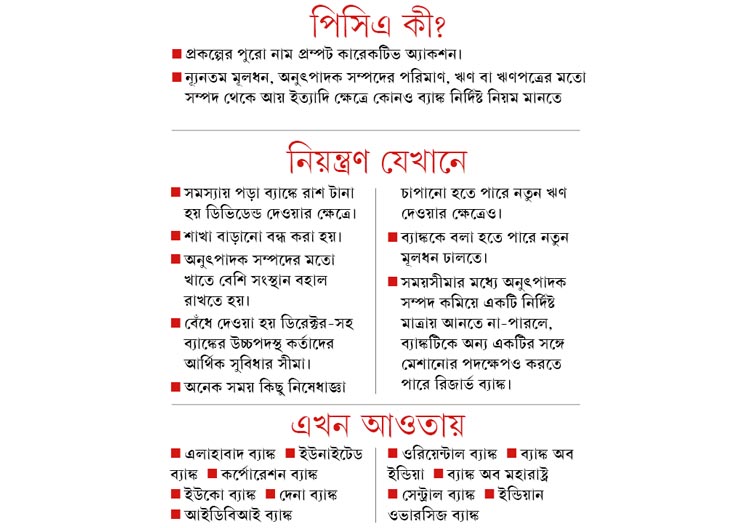 পিসিএ কী?

■ প্রকল্পের পুরো নাম প্রম্পট কারেকটিভ অ্যাকশন।

■ ন্যূনতম মূলধন, অনুৎপাদক সম্পদের পরিমাণ, ঋণ বা ঋণপত্রের মতো সম্পদ থেকে আয় ইত্যাদি ক্ষেত্রে কোনও ব্যাঙ্ক নির্দিষ্ট নিয়ম মানতে

নিয়ন্ত্রণ যেখানে

■ সমস্যায় পড়া ব্যাঙ্কে রাশ টানা হয় ডিভিডেন্ড দেওয়ার ক্ষেত্রে।

■ শাখা বাড়ানো বন্ধ করা হয়।

■ অনুৎপাদক সম্পদের মতো খাতে বেশি সংস্থান বহাল রাখতে হয়।

■ বেঁধে দেওয়া হয় ডিরেক্টর-সহ ব্যাঙ্কের উচ্চপদস্থ কর্তাদের আর্থিক সুবিধার সীমা।

■ অনেক সময় কিছু নিষেধাজ্ঞা চাপানো হতে পারে নতুন ঋণ দেওয়ার ক্ষেত্রেও।

■ ব্যাঙ্ককে বলা হতে পারে নতুন মূলধন ঢালতে।

■ সময়সীমার মধ্যে অনুৎপাদক সম্পদ কমিয়ে একটি নির্দিষ্ট মাত্রায় আনতে না-পারলে, ব্যাঙ্কটিকে অন্য একটির সঙ্গে মেশানোর পদক্ষেপও করতে পারে রিজার্ভ ব্যাঙ্ক।

এখন আওতায়

■ এলাহাবাদ ব্যাঙ্ক ■ ইউনাইটেড ব্যাঙ্ক ■ কর্পোরেশন ব্যাঙ্ক
■ ইউকো ব্যাঙ্ক ■ দেনা ব্যাঙ্ক
■ আইডিবিআই ব্যাঙ্ক

■ ওরিয়েন্টাল ব্যাঙ্ক ■ ব্যাঙ্ক অব ইন্ডিয়া ■ ব্যাঙ্ক অব মহারাষ্ট্র
■ সেন্ট্রাল ব্যাঙ্ক ■ ইন্ডিয়ান ওভারসিজ ব্যাঙ্ক